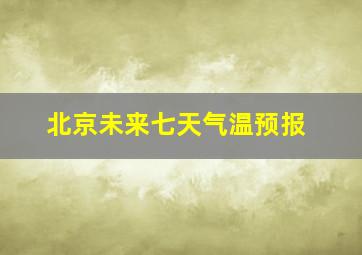 北京未来七天气温预报